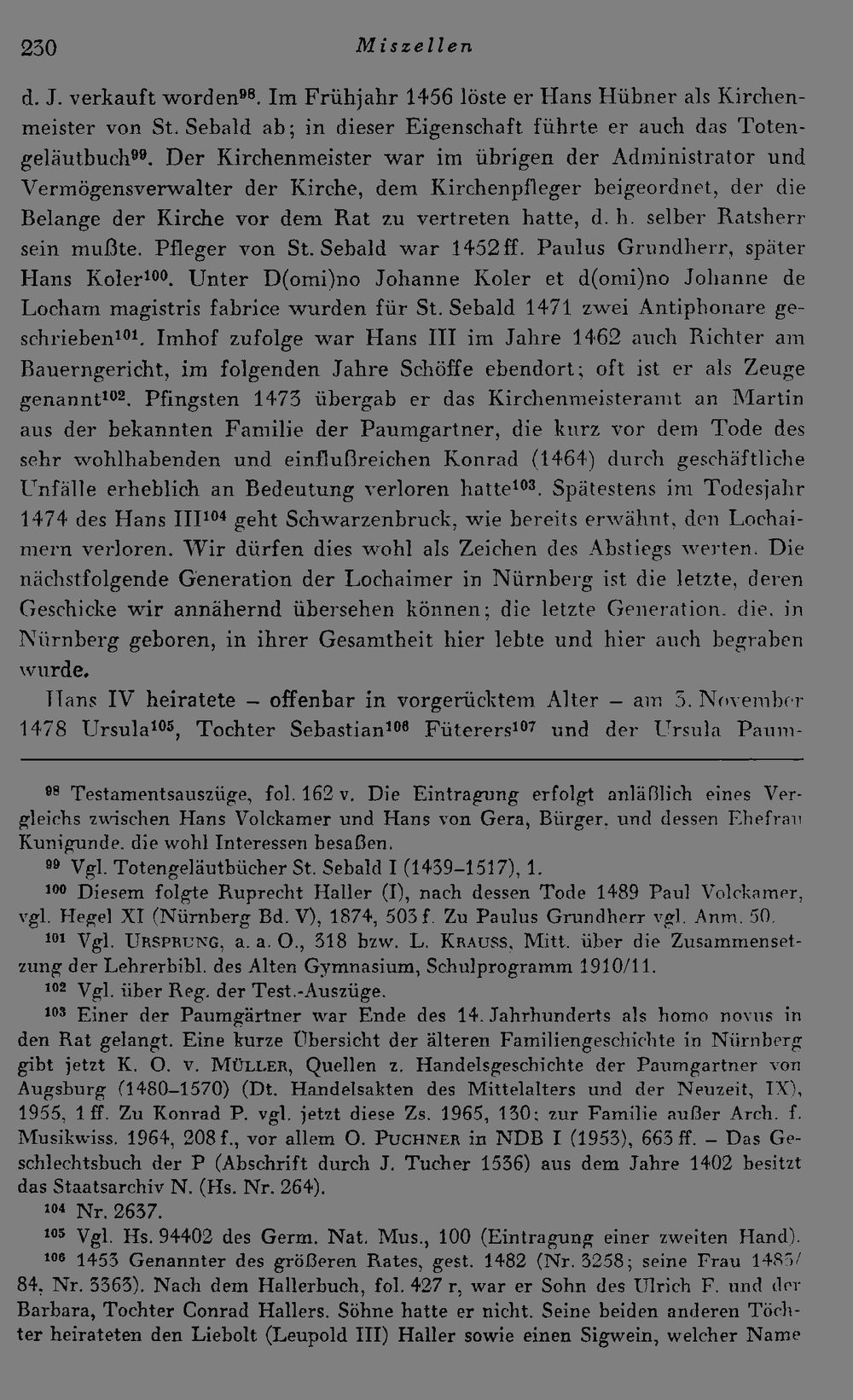 230 Miszellen

d. J. verkauft worden$^{98}$. Im Frühjahr 1456 löste er Hans Hübner als Kirchenmeister von St. Sebald ab; in dieser Eigenschaft führte er auch das Totengeläutbuch$^{99}$. Der Kirchenmeister war im übrigen der Administrator und Vermögensverwalter der Kirche, dem Kirchenpfleger beigeordnet, der die Belange der Kirche vor dem Rat zu vertreten hatte, d. h. selber Ratsherr sein mußte. Pfleger von St. Sebald war 1452 ff. Paulus Grundherr, später Hans Koler$^{100}$. Unter D(omi)no Johanne Koler et d(omi)no Johanne de Locham magistris fabrice wurden für St. Sebald 1471 zwei Antiphonare geschrieben$^{101}$. Imhof zufolge war Hans III im Jahre 1462 auch Richter am Bauerngericht, im folgenden Jahre Schöffe ebendort; oft ist er als Zeuge genannt$^{102}$. Pfingsten 1473 übergab er das Kirchenmeisteramt an Martin aus der bekannten Familie der Paumgartner, die kurz vor dem Tode des sehr wohlhabenden und einflußreichen Konrad (1464) durch geschäftliche Unfälle erheblich an Bedeutung verloren hatte$^{103}$. Spätestens im Todesjahr 1474 des Hans III$^{104}$ geht Schwarzenbruck, wie bereits erwähnt, den Lochaimern verloren. Wir dürfen dies wohl als Zeichen des Abstiegs werten. Die nächstfolgende Generation der Lochaimer in Nürnberg ist die letzte, deren Geschicke wir annähernd übersehen können; die letzte Generation, die, in Nürnberg geboren, in ihrer Gesamtheit hier lebte und hier auch begraben wurde.

Hans IV heiratete – offenbar in vorgerücktem Alter – am 3. November 1478 Ursula$^{105}$, Tochter Sebastian$^{106}$ Füterers$^{107}$ und der Ursula Paum-

$^{98}$ Testamentsauszüge, fol. 162 v. Die Eintragung erfolgt anläßlich eines Vergleichs zwischen Hans Volckamer und Hans von Gera, Bürger, und dessen Ehefrau Kunigunde, die wohl Interessen besaßen.

$^{99}$ Vgl. Totengeläutbücher St. Sebald I (1439–1517), 1.

$^{100}$ Diesem folgte Ruprecht Haller (I), nach dessen Tode 1489 Paul Volckamer, vgl. Hegel XI (Nürnberg Bd. V), 1874, 503 f. Zu Paulus Grundherr vgl. Anm. 50.

$^{101}$ Vgl. Ursprung, a. a. O., 318 bzw. L. Krauss, Mitt. über die Zusammensetzung der Lehrerbibl. des Alten Gymnasium, Schulprogramm 1910/11.

$^{102}$ Vgl. über Reg. der Test.-Auszüge.

$^{103}$ Einer der Paumgärtner war Ende des 14. Jahrhunderts als homo novus in den Rat gelangt. Eine kurze Übersicht der älteren Familiengeschichte in Nürnberg gibt jetzt K. O. v. Müller, Quellen z. Handelsgeschichte der Paumgartner von Augsburg (1480–1570) (Dt. Handelsakten des Mittelalters und der Neuzeit, IX), 1955, 1 ff. Zu Konrad P. vgl. jetzt diese Zs. 1965, 130; zur Familie außer Arch. f. Musikwiss. 1964, 208 f., vor allem O. Puchner in NDB I (1953), 663 ff. – Das Geschlechtsbuch der P (Abschrift durch J. Tucher 1536) aus dem Jahre 1402 besitzt das Staatsarchiv N. (Hs. Nr. 264).

$^{104}$ Nr. 2637.

$^{105}$ Vgl. Hs. 94402 des Germ. Nat. Mus., 100 (Eintragung einer zweiten Hand).

$^{106}$ 1453 Genannter des größeren Rates, gest. 1482 (Nr. 3258; seine Frau 1483/84, Nr. 3363). Nach dem Hallerbuch, fol. 427 r, war er Sohn des Ulrich F. und der Barbara, Tochter Conrad Hallers. Söhne hatte er nicht. Seine beiden anderen Töchter heirateten den Liebolt (Leupold III) Haller sowie einen Sigwein, welcher Name